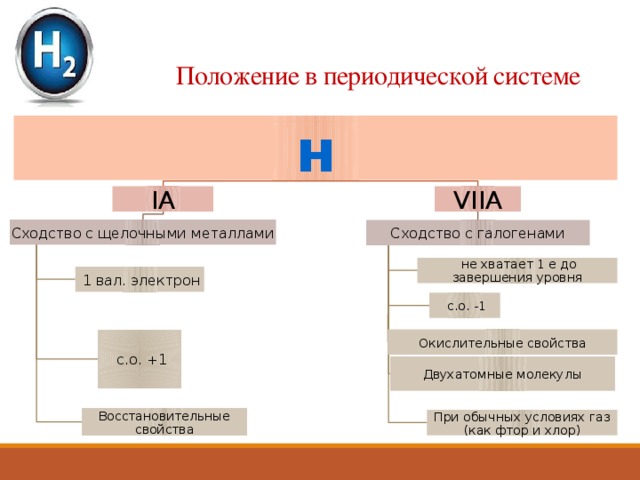 $H_2$

Положение в периодической системе

H

IA

Сходство с щелочными металлами

1 вал. электрон

с.о. +1

Восстановительные свойства

VIIA

Сходство с галогенами

не хватает 1 е до завершения уровня

с.о. -1

Окислительные свойства

Двухатомные молекулы

При обычных условиях газ (как фтор и хлор)